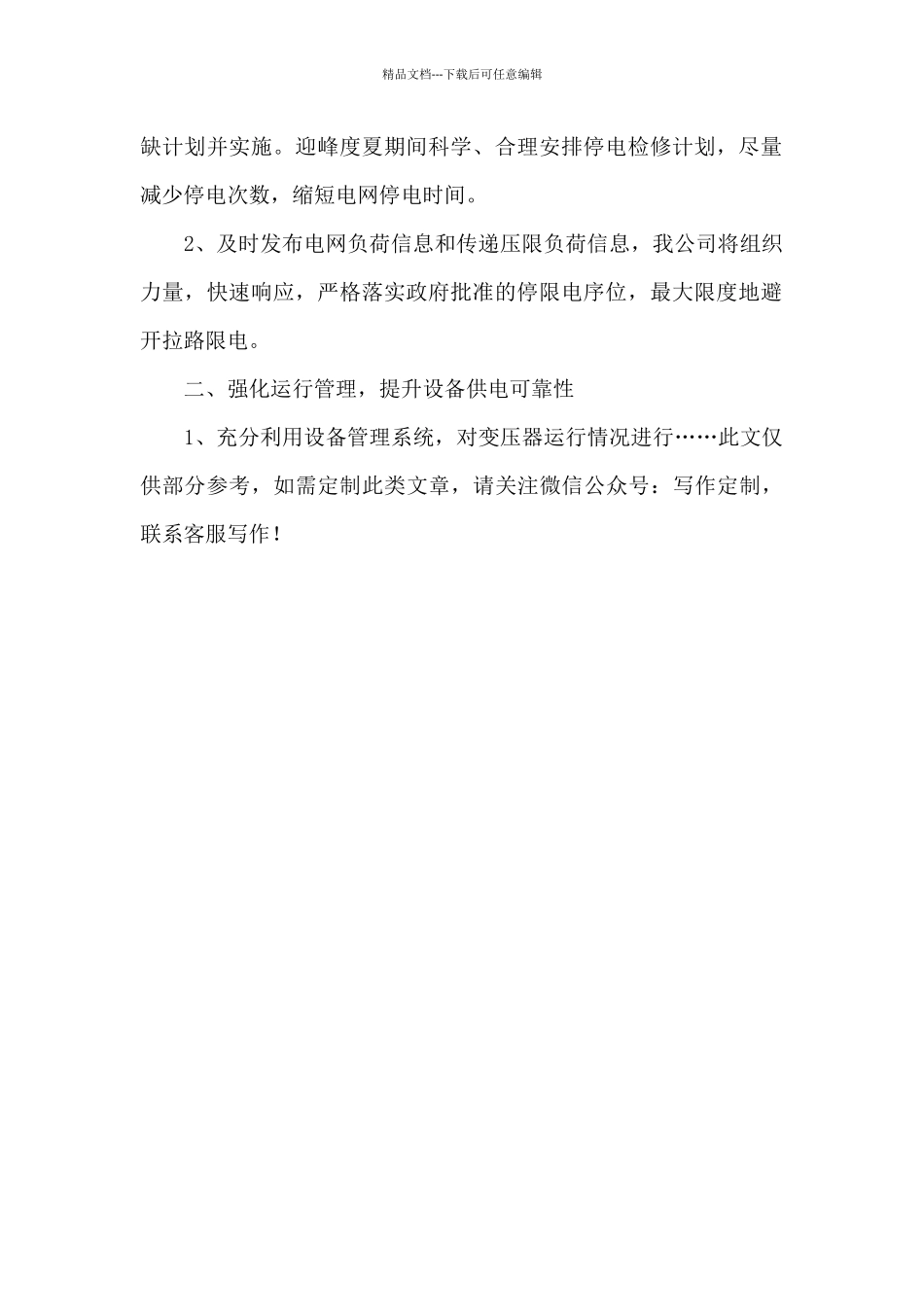 精品文档---下载后可任意编辑

缺计划并实施。迎峰度夏期间科学、合理安排停电检修计划，尽量减少停电次数，缩短电网停电时间。

2、及时发布电网负荷信息和传递压限负荷信息，我公司将组织力量，快速响应，严格落实政府批准的停限电序位，最大限度地避开拉路限电。

二、强化运行管理，提升设备供电可靠性

1、充分利用设备管理系统，对变压器运行情况进行……此文仅供部分参考，如需定制此类文章，请关注微信公众号：写作定制，联系客服写作！